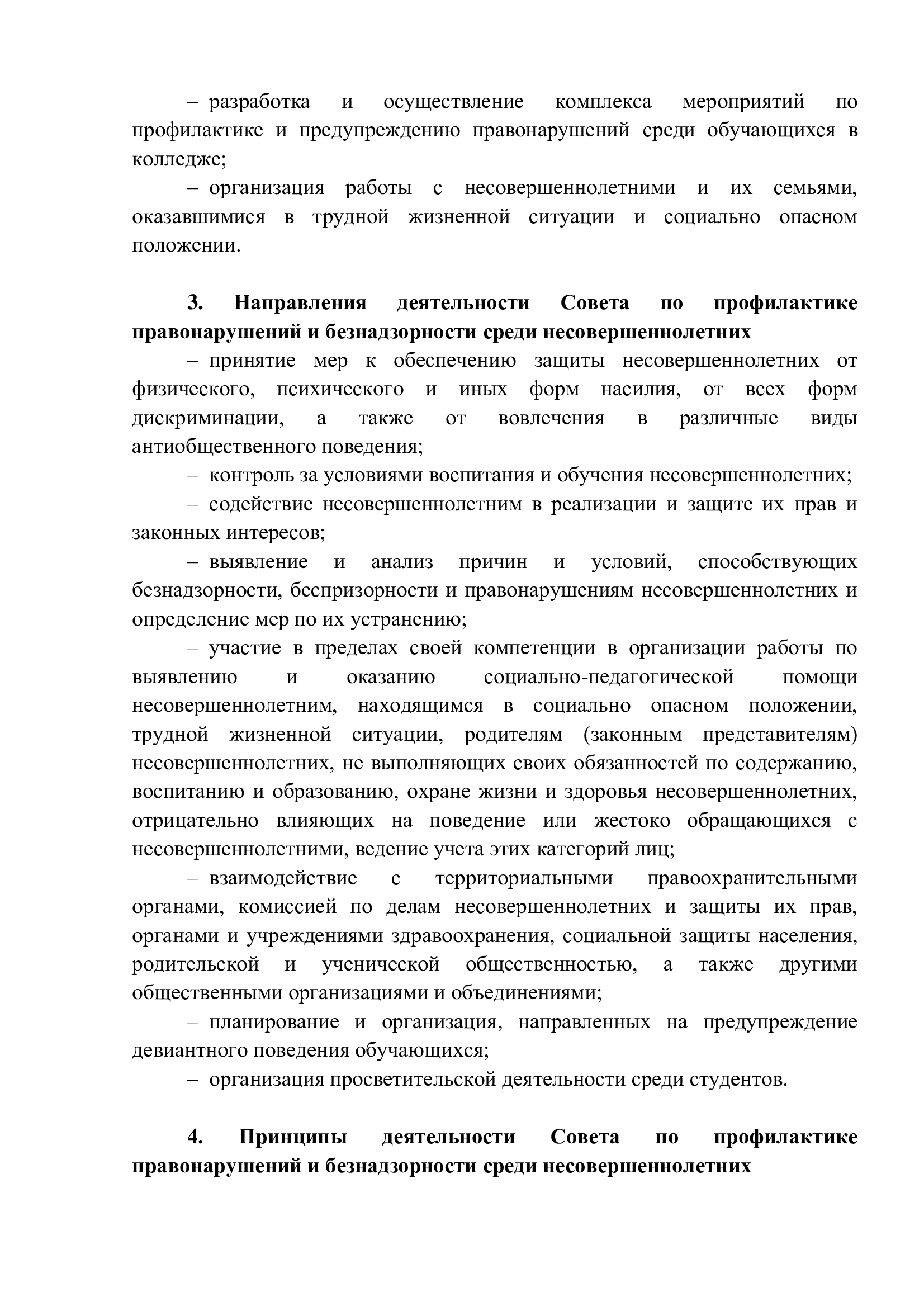 – разработка и осуществление комплекса мероприятий по профилактике и предупреждению правонарушений среди обучающихся в колледже;

– организация работы с несовершеннолетними и их семьями, оказавшимися в трудной жизненной ситуации и социально опасном положении.

3. Направления деятельности Совета по профилактике правонарушений и безнадзорности среди несовершеннолетних

– принятие мер к обеспечению защиты несовершеннолетних от физического, психического и иных форм насилия, от всех форм дискриминации, а также от вовлечения в различные виды антиобщественного поведения;

– контроль за условиями воспитания и обучения несовершеннолетних;

– содействие несовершеннолетним в реализации и защите их прав и законных интересов;

– выявление и анализ причин и условий, способствующих безнадзорности, беспризорности и правонарушениям несовершеннолетних и определение мер по их устранению;

– участие в пределах своей компетенции в организации работы по выявлению и оказанию социально-педагогической помощи несовершеннолетним, находящимся в социально опасном положении, трудной жизненной ситуации, родителям (законным представителям) несовершеннолетних, не выполняющих своих обязанностей по содержанию, воспитанию и образованию, охране жизни и здоровья несовершеннолетних, отрицательно влияющих на поведение или жестоко обращающихся с несовершеннолетними, ведение учета этих категорий лиц;

– взаимодействие с территориальными правоохранительными органами, комиссией по делам несовершеннолетних и защиты их прав, органами и учреждениями здравоохранения, социальной защиты населения, родительской и ученической общественностью, а также другими общественными организациями и объединениями;

– планирование и организация, направленных на предупреждение девиантного поведения обучающихся;

– организация просветительской деятельности среди студентов.

4. Принципы деятельности Совета по профилактике правонарушений и безнадзорности среди несовершеннолетних